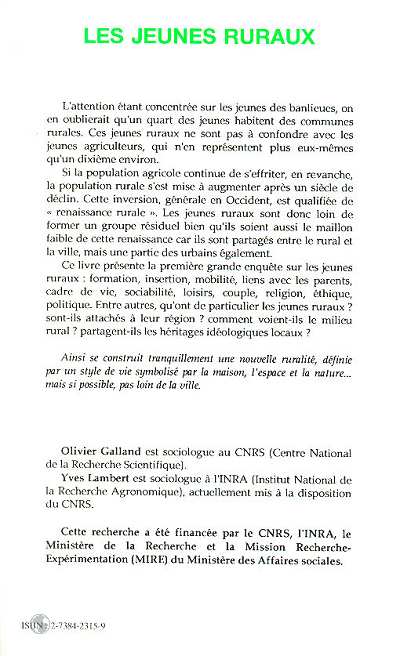 LES JEUNES RURAUX

L'attention étant concentrée sur les jeunes des banlieues, on en oublierait qu'un quart des jeunes habitent des communes rurales. Ces jeunes ruraux ne sont pas à confondre avec les jeunes agriculteurs, qui n'en représentent plus eux-mêmes qu'un dixième environ.

Si la population agricole continue de s'effriter, en revanche, la population rurale s'est mise à augmenter après un siècle de déclin. Cette inversion, générale en Occident, est qualifiée de « renaissance rurale ». Les jeunes ruraux sont donc loin de former un groupe résiduel bien qu'ils soient aussi le maillon faible de cette renaissance car ils sont partagés entre le rural et la ville, mais une partie des urbains également.

Ce livre présente la première grande enquête sur les jeunes ruraux : formation, insertion, mobilité, liens avec les parents, cadre de vie, sociabilité, loisirs, couple, religion, éthique, politique. Entre autres, qu'ont de particulier les jeunes ruraux ? sont-ils attachés à leur région ? comment voient-ils le milieu rural ? partagent-ils les héritages idéologiques locaux ?

Ainsi se construit tranquillement une nouvelle ruralité, définie par un style de vie symbolisé par la maison, l'espace et la nature... mais si possible, pas loin de la ville.

Olivier Galland est sociologue au CNRS (Centre National de la Recherche Scientifique).

Yves Lambert est sociologue à l'INRA (Institut National de la Recherche Agronomique), actuellement mis à la disposition du CNRS.

Cette recherche a été financée par le CNRS, l'INRA, le Ministère de la Recherche et la Mission Recherche-Expérimentation (MIRE) du Ministère des Affaires sociales.

ISBN : 2-7384-2315-9